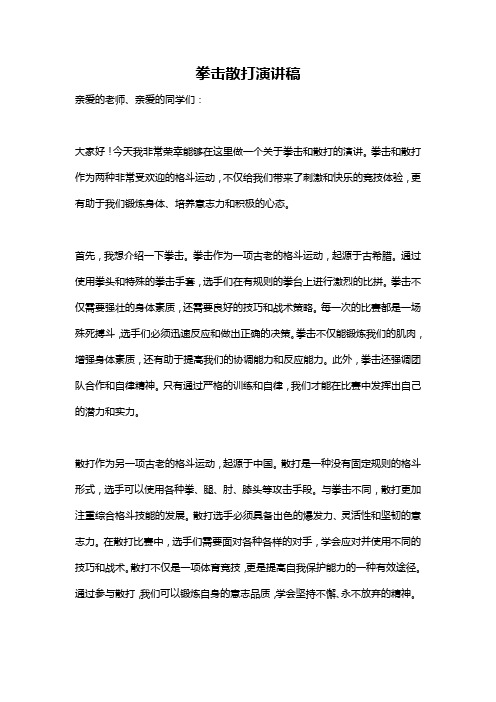 拳击散打演讲稿

亲爱的老师、亲爱的同学们：

大家好！今天我非常荣幸能够在这里做一个关于拳击和散打的演讲。拳击和散打作为两种非常受欢迎的格斗运动，不仅给我们带来了刺激和快乐的竞技体验，更有助于我们锻炼身体、培养意志力和积极的心态。

首先，我想介绍一下拳击。拳击作为一项古老的格斗运动，起源于古希腊。通过使用拳头和特殊的拳击手套，选手们在有规则的拳台上进行激烈的比拼。拳击不仅需要强壮的身体素质，还需要良好的技巧和战术策略。每一次的比赛都是一场殊死搏斗，选手们必须迅速反应和做出正确的决策。拳击不仅能锻炼我们的肌肉，增强身体素质，还有助于提高我们的协调能力和反应能力。此外，拳击还强调团队合作和自律精神。只有通过严格的训练和自律，我们才能在比赛中发挥出自己的潜力和实力。

散打作为另一项古老的格斗运动，起源于中国。散打是一种没有固定规则的格斗形式，选手可以使用各种拳、腿、肘、膝头等攻击手段。与拳击不同，散打更加注重综合格斗技能的发展。散打选手必须具备出色的爆发力、灵活性和坚韧的意志力。在散打比赛中，选手们需要面对各种各样的对手，学会应对并使用不同的技巧和战术。散打不仅是一项体育竞技，更是提高自我保护能力的一种有效途径。通过参与散打，我们可以锻炼自身的意志品质，学会坚持不懈、永不放弃的精神。